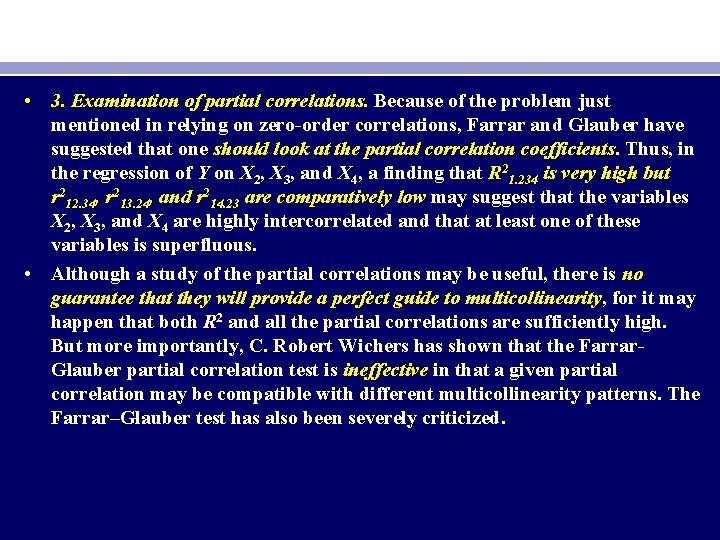 • 3. Examination of partial correlations. Because of the problem just mentioned in relying on zero-order correlations, Farrar and Glauber have suggested that one should look at the partial correlation coefficients. Thus, in the regression of $Y$ on $X_2$, $X_3$, and $X_4$, a finding that $R^2_{1.234}$ is very high but $r^2_{12.34}$, $r^2_{13.24}$, and $r^2_{14.23}$ are comparatively low may suggest that the variables $X_2$, $X_3$, and $X_4$ are highly intercorrelated and that at least one of these variables is superfluous.

• Although a study of the partial correlations may be useful, there is no guarantee that they will provide a perfect guide to multicollinearity, for it may happen that both $R^2$ and all the partial correlations are sufficiently high. But more importantly, C. Robert Wichers has shown that the Farrar-Glauber partial correlation test is ineffective in that a given partial correlation may be compatible with different multicollinearity patterns. The Farrar–Glauber test has also been severely criticized.